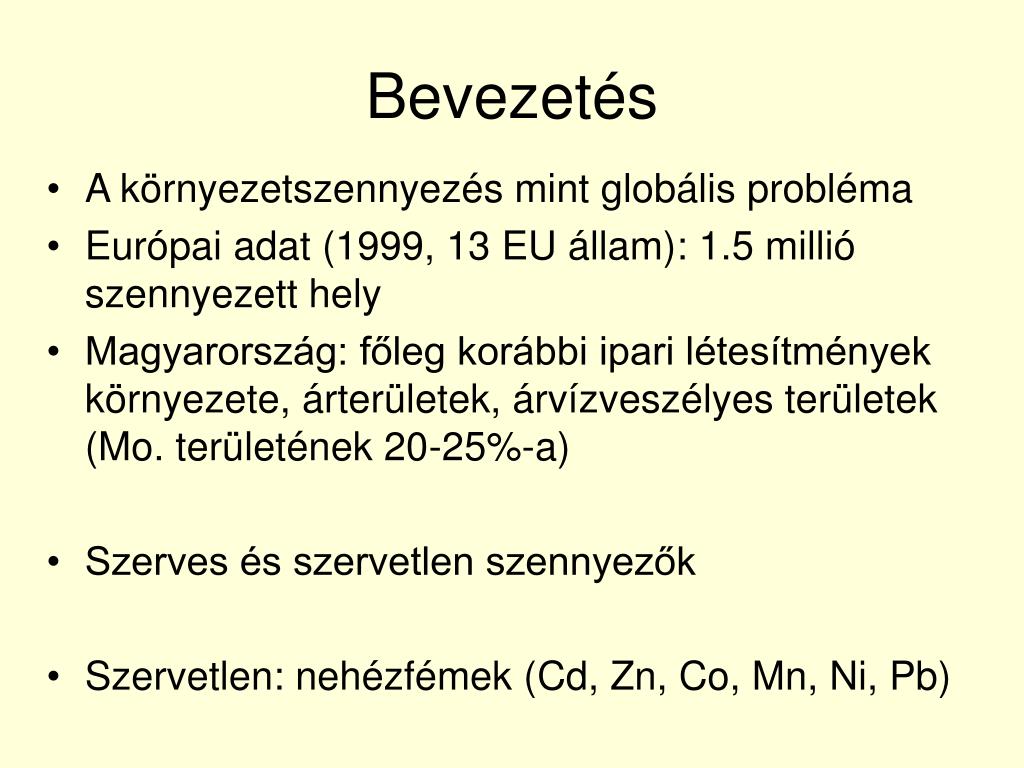 Bevezetés

• A környezetszennyezés mint globális probléma
• Európai adat (1999, 13 EU állam): 1.5 millió szennyezett hely
• Magyarország: főleg korábbi ipari létesítmények környezete, árterületek, árvízveszélyes területek (Mo. területének 20-25%-a)

• Szerves és szervetlen szennyezők

• Szervetlen: nehézfémek (Cd, Zn, Co, Mn, Ni, Pb)